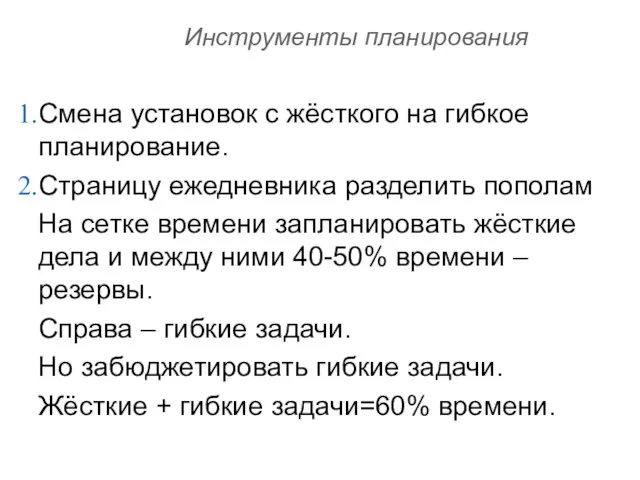 Инструменты планирования

1. Смена установок с жёсткого на гибкое планирование.

2. Страницу ежедневника разделить пополам

На сетке времени запланировать жёсткие дела и между ними 40-50% времени – резервы.

Справа – гибкие задачи.

Но забюджетировать гибкие задачи.

Жёсткие + гибкие задачи=60% времени.